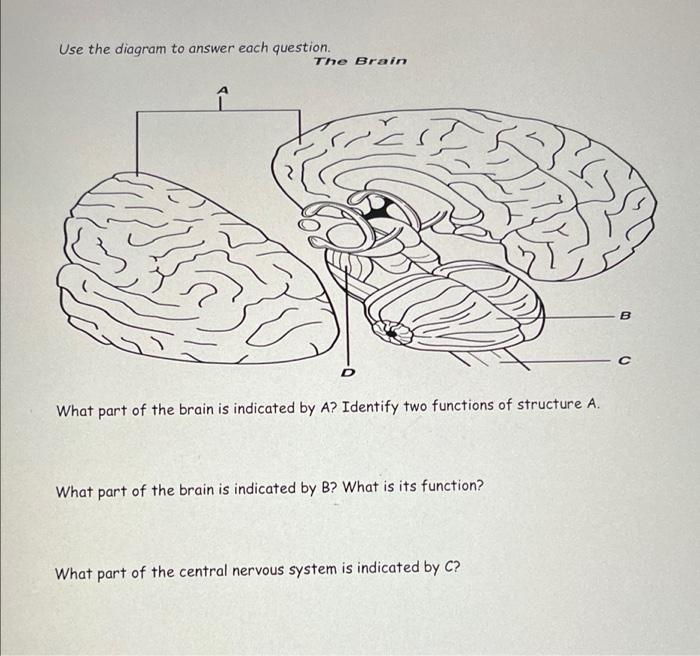 Use the diagram to answer each question.

The Brain

A

B

C

D

What part of the brain is indicated by A? Identify two functions of structure A.

What part of the brain is indicated by B? What is its function?

What part of the central nervous system is indicated by C?